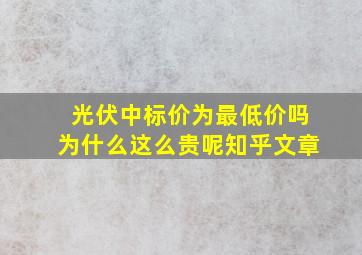 光伏中标价为最低价吗
为什么这么贵呢知乎文章